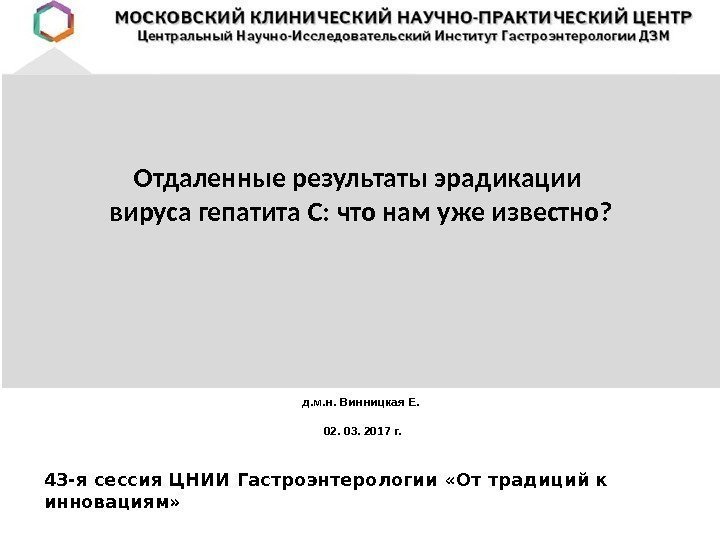 МОСКОВСКИЙ КЛИНИЧЕСКИЙ НАУЧНО-ПРАКТИЧЕСКИЙ ЦЕНТР
Центральный Научно-Исследовательский Институт Гастроэнтерологии ДЗМ

Отдаленные результаты эрадикации вируса гепатита С: что нам уже известно?

д.м.н. Винницкая Е.

02. 03. 2017 г.

43-я сессия ЦНИИ Гастроэнтерологии «От традиций к инновациям»